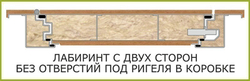 ЛАБИРИНТ С ДВУХ СТОРОН
БЕЗ ОТВЕРСТИЙ ПОД РИГЕЛЯ В КОРОБКЕ